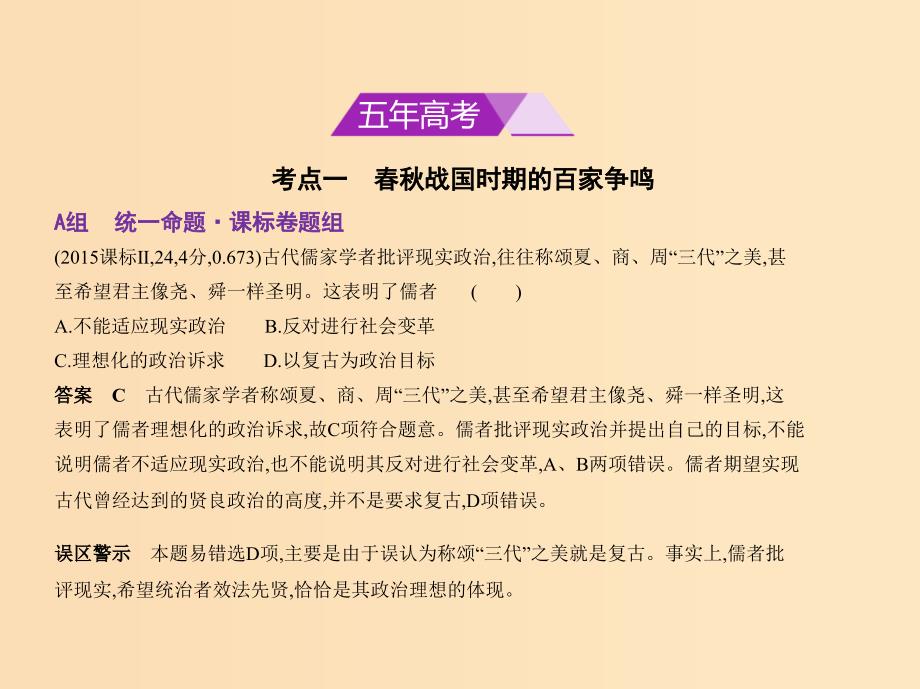 五年高考

考点一　春秋战国时期的百家争鸣

A组　统一命题·课标卷题组

(2015课标II,24,4分,0.673)古代儒家学者批评现实政治,往往称颂夏、商、周“三代”之美,甚至希望君主像尧、舜一样圣明。这表明了儒者　(　　)

A.不能适应现实政治　　B.反对进行社会变革

C.理想化的政治诉求　　D.以复古为政治目标

答案　C　古代儒家学者称颂夏、商、周“三代”之美,甚至希望君主像尧、舜一样圣明,这表明了儒者理想化的政治诉求,故C项符合题意。儒者批评现实政治并提出自己的目标,不能说明儒者不适应现实政治,也不能说明其反对进行社会变革,A、B两项错误。儒者期望实现古代曾经达到的贤良政治的高度,并不是要求复古,D项错误。

误区警示　本题易错选D项,主要是由于误认为称颂“三代”之美就是复古。事实上,儒者批评现实,希望统治者效法先贤,恰恰是其政治理想的体现。